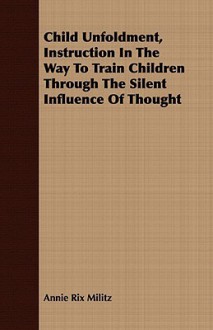 Child Unfoldment, Instruction In The Way To Train Children Through The Silent Influence Of Thought

Annie Rix Militz